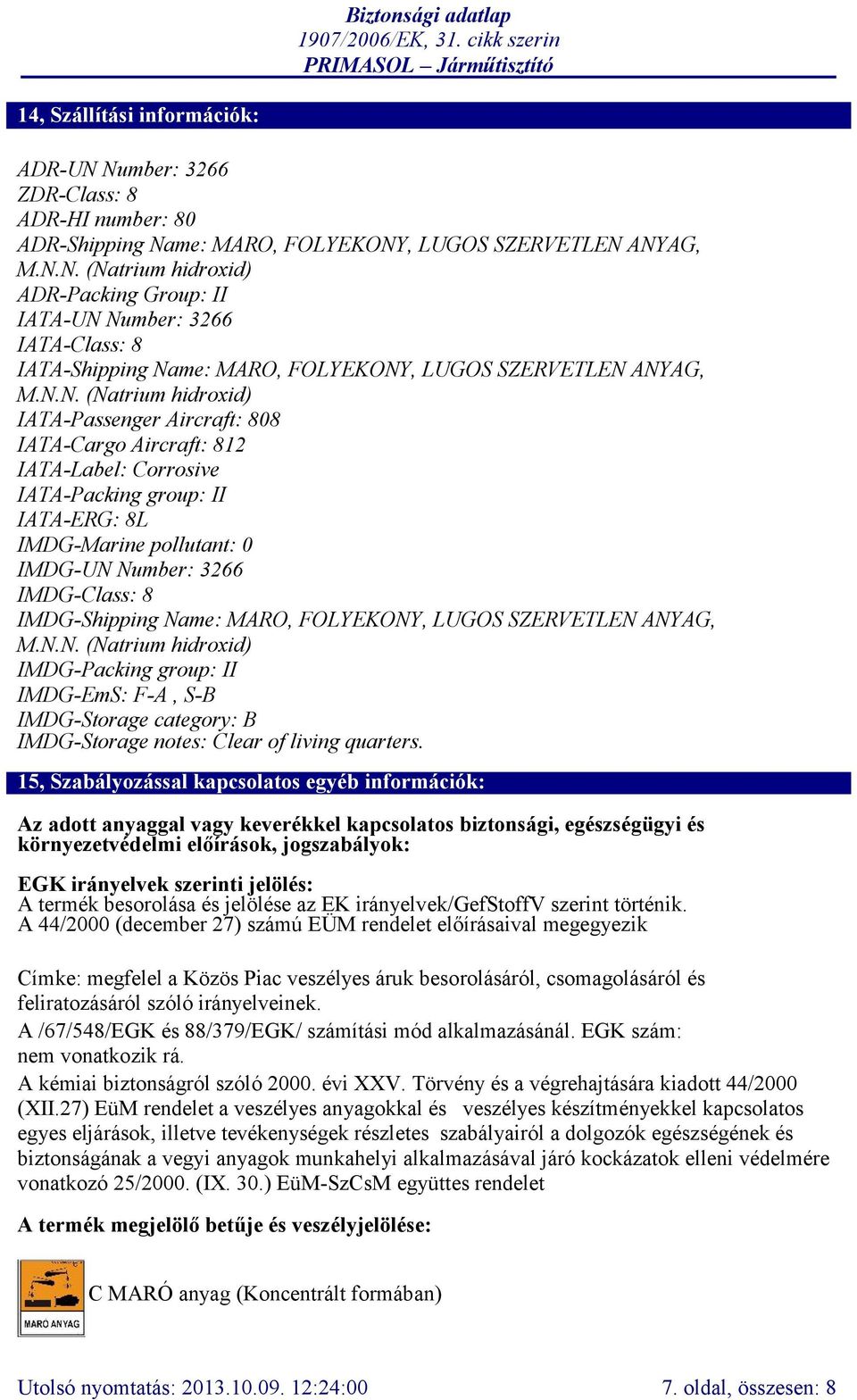 Biztonsági adatlap
1907/2006/EK, 31. cikk szerin
PRIMASOL – Járműtisztító

14, Szállítási információk:

ADR-UN Number: 3266
ZDR-Class: 8
ADR-HI number: 80
ADR-Shipping Name: MARO, FOLYEKONY, LUGOS SZERVETLEN ANYAG, M.N.N. (Natrium hidroxid)
ADR-Packing Group: II
IATA-UN Number: 3266
IATA-Class: 8
IATA-Shipping Name: MARO, FOLYEKONY, LUGOS SZERVETLEN ANYAG, M.N.N. (Natrium hidroxid)
IATA-Passenger Aircraft: 808
IATA-Cargo Aircraft: 812
IATA-Label: Corrosive
IATA-Packing group: II
IATA-ERG: 8L
IMDG-Marine pollutant: 0
IMDG-UN Number: 3266
IMDG-Class: 8
IMDG-Shipping Name: MARO, FOLYEKONY, LUGOS SZERVETLEN ANYAG, M.N.N. (Natrium hidroxid)
IMDG-Packing group: II
IMDG-EmS: F-A , S-B
IMDG-Storage category: B
IMDG-Storage notes: Clear of living quarters.

15, Szabályozással kapcsolatos egyéb információk:

Az adott anyaggal vagy keverékkel kapcsolatos biztonsági, egészségügyi és környezetvédelmi előírások, jogszabályok:

EGK irányelvek szerinti jelölés:
A termék besorolása és jelölése az EK irányelvek/GefStoffV szerint történik.
A 44/2000 (december 27) számú EÜM rendelet előírásaival megegyezik

Címke: megfelel a Közös Piac veszélyes áruk besorolásáról, csomagolásáról és feliratozásáról szóló irányelveinek.
A /67/548/EGK és 88/379/EGK/ számítási mód alkalmazásánál. EGK szám: nem vonatkozik rá.
A kémiai biztonságról szóló 2000. évi XXV. Törvény és a végrehajtására kiadott 44/2000 (XII.27) EüM rendelet a veszélyes anyagokkal és veszélyes készítményekkel kapcsolatos egyes eljárások, illetve tevékenységek részletes szabályairól a dolgozók egészségének és biztonságának a vegyi anyagok munkahelyi alkalmazásával járó kockázatok elleni védelmére vonatkozó 25/2000. (IX. 30.) EüM-SzCsM együttes rendelet

A termék megjelölő betűje és veszélyjelölése:

MARO ANYAG
C MARÓ anyag (Koncentrált formában)

Utolsó nyomtatás: 2013.10.09. 12:24:00
7. oldal, összesen: 8